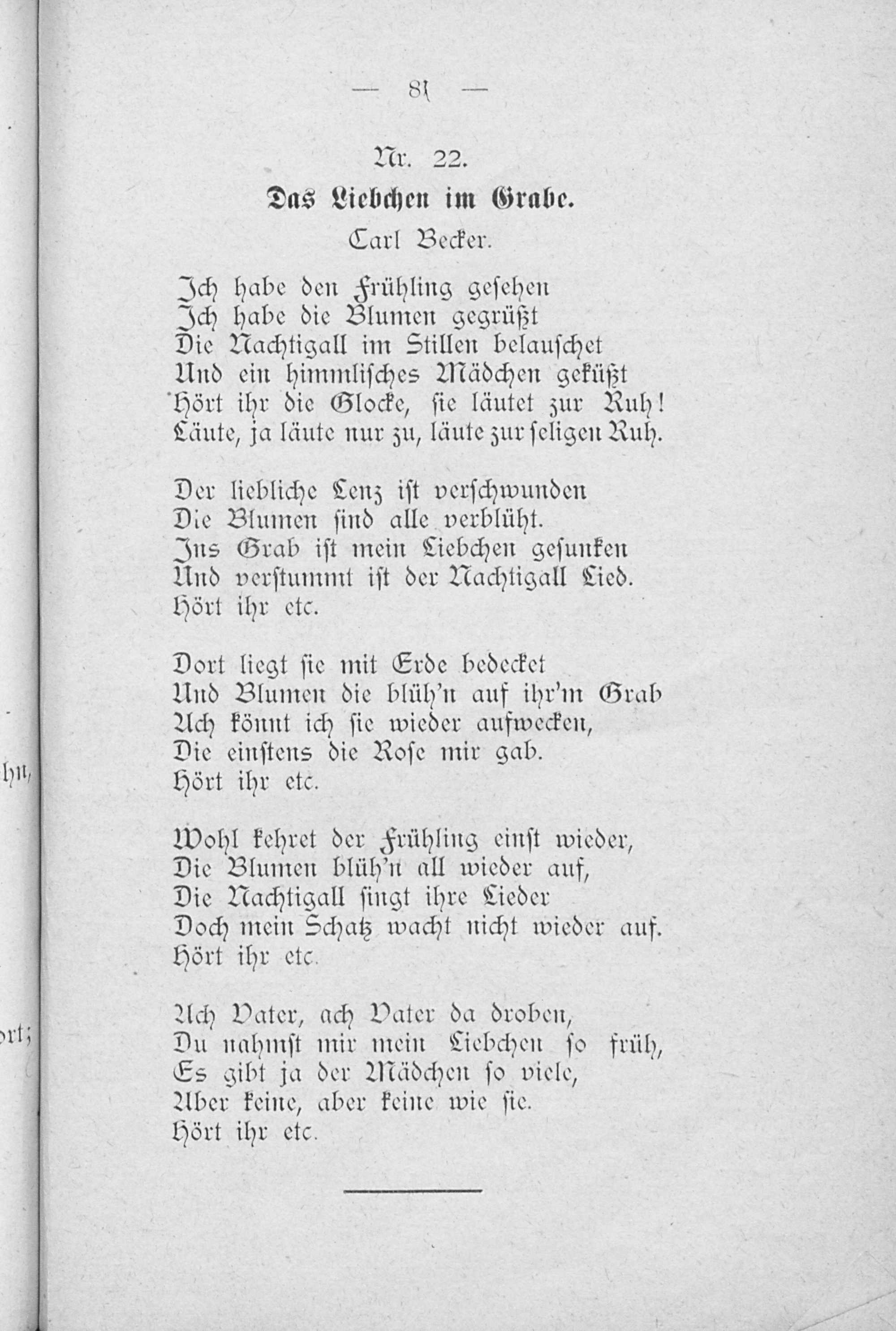 — 81 —

Nr. 22.

Das Liebchen im Grabe.

Carl Becker.

Ich habe den Frühling gesehen
Ich habe die Blumen gegrüßt
Die Nachtigall im Stillen belauschet
Und ein himmlisches Mädchen geküßt
Hört ihr die Glocke, sie läutet zur Ruh!
Läute, ja läute nur zu, läute zur seligen Ruh.

Der liebliche Lenz ist verschwunden
Die Blumen sind alle verblüht.
Ins Grab ist mein Liebchen gesunken
Und verstummt ist der Nachtigall Lied.
Hört ihr etc.

Dort liegt sie mit Erde bedecket
Und Blumen die blüh'n auf ihr'm Grab
Ach könnt ich sie wieder aufwecken,
Die einstens die Rose mir gab.
Hört ihr etc.

Wohl kehret der Frühling einst wieder,
Die Blumen blüh'n all wieder auf,
Die Nachtigall singt ihre Lieder
Doch mein Schatz wacht nicht wieder auf.
Hört ihr etc.

Ach Vater, ach Vater da droben,
Du nahmst mir mein Liebchen so früh,
Es gibt ja der Mädchen so viele,
Aber keine, aber keine wie sie.
Hört ihr etc.

hn,

rt;